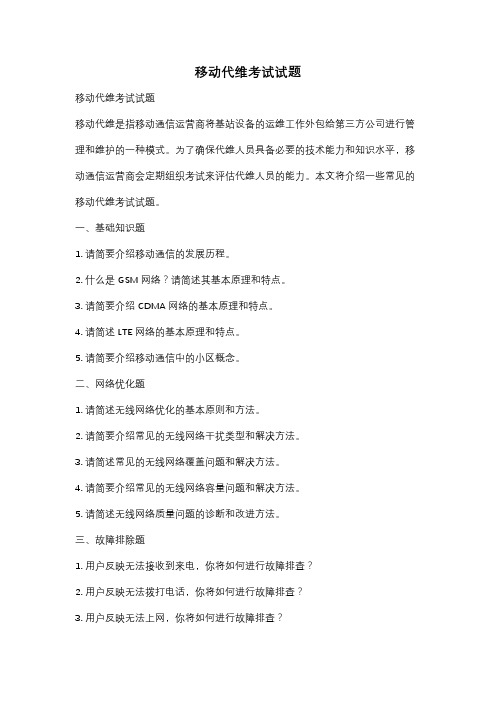 移动代维考试试题

移动代维考试试题

移动代维是指移动通信运营商将基站设备的运维工作外包给第三方公司进行管理和维护的一种模式。为了确保代维人员具备必要的技术能力和知识水平，移动通信运营商会定期组织考试来评估代维人员的能力。本文将介绍一些常见的移动代维考试试题。

一、基础知识题

1. 请简要介绍移动通信的发展历程。

2. 什么是 GSM 网络？请简述其基本原理和特点。

3. 请简要介绍 CDMA 网络的基本原理和特点。

4. 请简述 LTE 网络的基本原理和特点。

5. 请简要介绍移动通信中的小区概念。

二、网络优化题

1. 请简述无线网络优化的基本原则和方法。

2. 请简要介绍常见的无线网络干扰类型和解决方法。

3. 请简述常见的无线网络覆盖问题和解决方法。

4. 请简要介绍常见的无线网络容量问题和解决方法。

5. 请简述无线网络质量问题的诊断和改进方法。

三、故障排除题

1. 用户反映无法接收到来电，你将如何进行故障排查？

2. 用户反映无法拨打电话，你将如何进行故障排查？

3. 用户反映无法上网，你将如何进行故障排查？